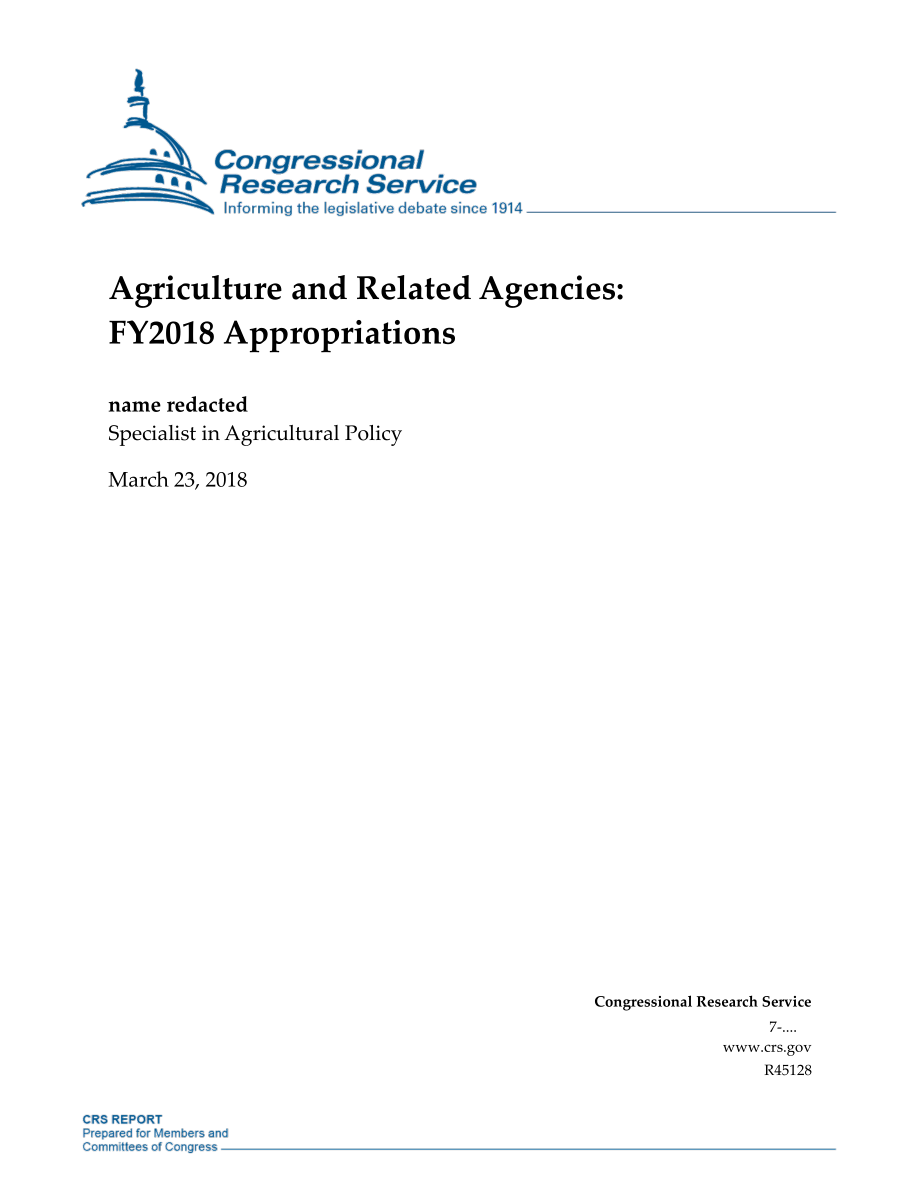 Congressional Research Service
Informing the legislative debate since 1914

Agriculture and Related Agencies: FY2018 Appropriations

name redacted
Specialist in Agricultural Policy

March 23, 2018

Congressional Research Service
7-....
www.crs.gov
R45128

CRS REPORT
Prepared for Members and Committees of Congress